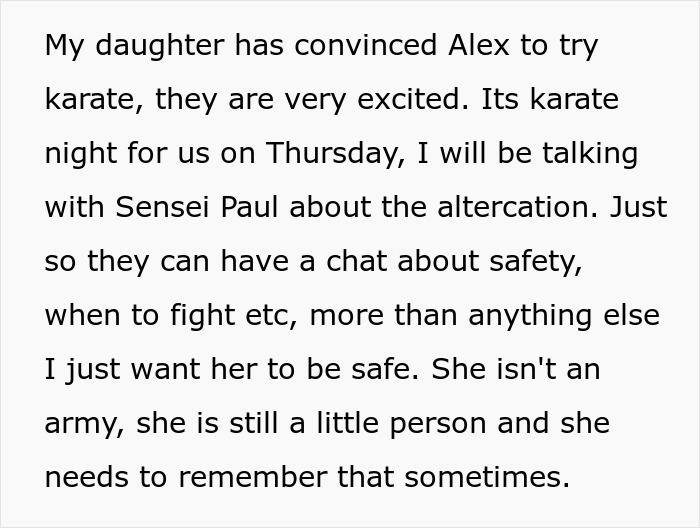 My daughter has convinced Alex to try karate, they are very excited. Its karate night for us on Thursday, I will be talking with Sensei Paul about the altercation. Just so they can have a chat about safety, when to fight etc, more than anything else I just want her to be safe. She isn't an army, she is still a little person and she needs to remember that sometimes.